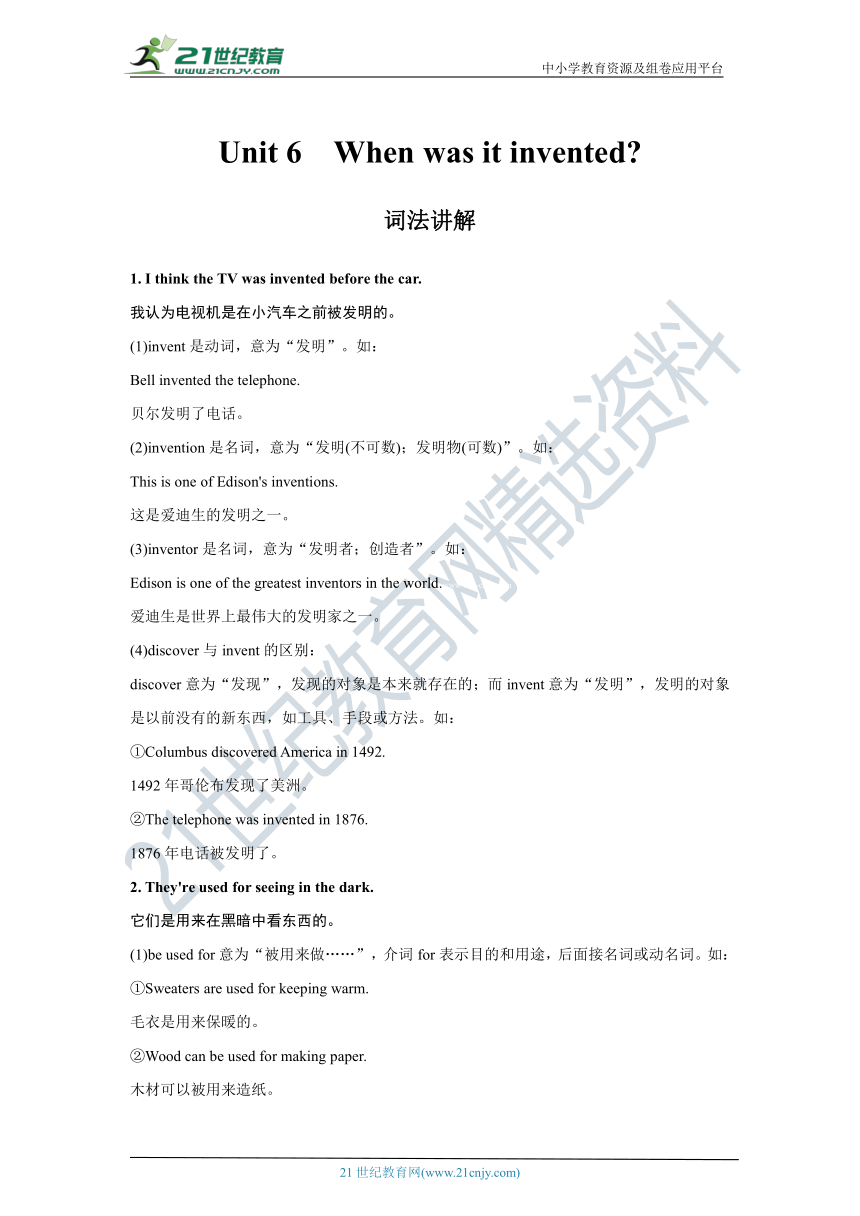 21世纪教育
www.21cnjy.com

中小学教育资源及组卷应用平台

Unit 6 When was it invented?

词法讲解

1. I think the TV was invented before the car.

我认为电视机是在小汽车之前被发明的。

(1)invent 是动词，意为“发明”。如：

Bell invented the telephone.

贝尔发明了电话。

(2)invention 是名词，意为“发明(不可数)；发明物(可数)”。如：

This is one of Edison's inventions.

这是爱迪生的发明之一。

(3)inventor 是名词，意为“发明者；创造者”。如：

Edison is one of the greatest inventors in the world.

爱迪生是世界上最伟大的发明家之一。

(4)discover 与 invent 的区别：

discover 意为“发现”，发现的对象是本来就存在的；而 invent 意为“发明”，发明的对象是以前没有的新东西，如工具、手段或方法。如：

①Columbus discovered America in 1492.

1492 年哥伦布发现了美洲。

②The telephone was invented in 1876.

1876 年电话被发明了。

2. They're used for seeing in the dark.

它们是用来在黑暗中看东西的。

(1)be used for 意为“被用来做……”，介词 for 表示目的和用途，后面接名词或动名词。如：

①Sweaters are used for keeping warm.

毛衣是用来保暖的。

②Wood can be used for making paper.

木材可以被用来造纸。

21世纪教育网精选资料

21 世纪教育网(www.21cnjy.com)